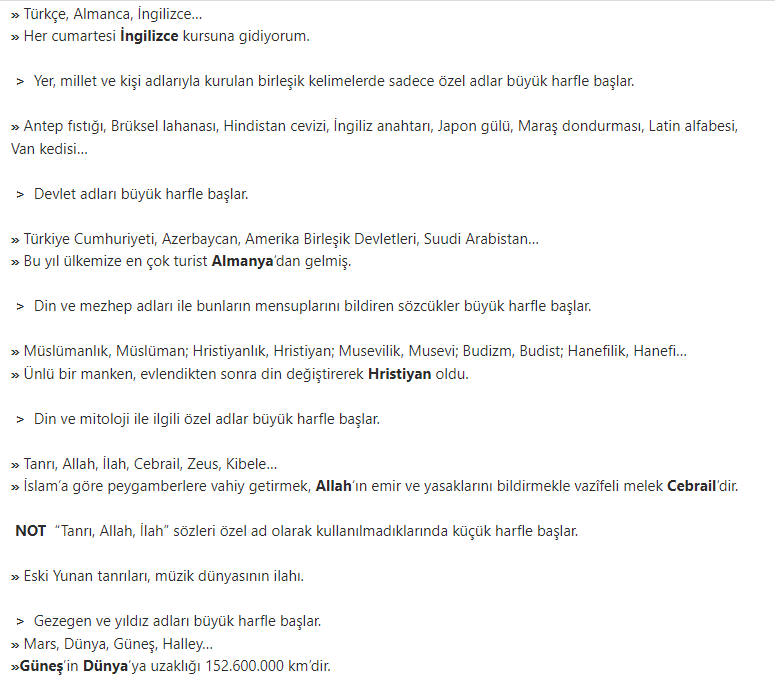 » Türkçe, Almanca, İngilizce...
» Her cumartesi İngilizce kursuna gidiyorum.

> Yer, millet ve kişi adlarıyla kurulan birleşik kelimelerde sadece özel adlar büyük harfle başlar.

» Antep fıstığı, Brüksel lahanası, Hindistan cevizi, İngiliz anahtarı, Japon gülü, Maraş dondurması, Latin alfabesi, Van kedisi...

> Devlet adları büyük harfle başlar.

» Türkiye Cumhuriyeti, Azerbaycan, Amerika Birleşik Devletleri, Suudi Arabistan...
» Bu yıl ülkemize en çok turist Almanya'dan gelmiş.

> Din ve mezhep adları ile bunların mensuplarını bildiren sözcükler büyük harfle başlar.

» Müslümanlık, Müslüman; Hristiyanlık, Hristiyan; Musevilik, Musevi; Budizm, Budist; Hanefilik, Hanefi...
» Ünlü bir manken, evlendikten sonra din değiştirerek Hristiyan oldu.

> Din ve mitoloji ile ilgili özel adlar büyük harfle başlar.

» Tanrı, Allah, İlah, Cebrail, Zeus, Kibele...
» İslam'a göre peygamberlere vahiy getirmek, Allah'ın emir ve yasaklarını bildirmekle vazîfeli melek Cebrail'dir.

NOT "Tanrı, Allah, İlah" sözleri özel ad olarak kullanılmadıklarında küçük harfle başlar.

» Eski Yunan tanrıları, müzik dünyasının ilahı.

> Gezegen ve yıldız adları büyük harfle başlar.
» Mars, Dünya, Güneş, Halley...
»Güneş'in Dünya'ya uzaklığı 152.600.000 km'dir.